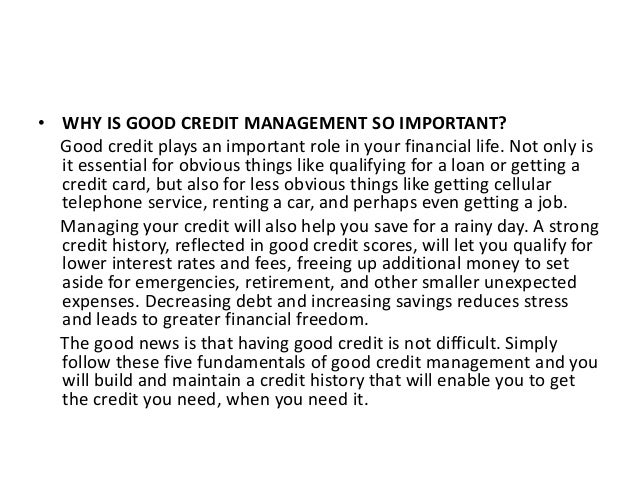 • WHY IS GOOD CREDIT MANAGEMENT SO IMPORTANT?

Good credit plays an important role in your financial life. Not only is it essential for obvious things like qualifying for a loan or getting a credit card, but also for less obvious things like getting cellular telephone service, renting a car, and perhaps even getting a job.

Managing your credit will also help you save for a rainy day. A strong credit history, reflected in good credit scores, will let you qualify for lower interest rates and fees, freeing up additional money to set aside for emergencies, retirement, and other smaller unexpected expenses. Decreasing debt and increasing savings reduces stress and leads to greater financial freedom.

The good news is that having good credit is not difficult. Simply follow these five fundamentals of good credit management and you will build and maintain a credit history that will enable you to get the credit you need, when you need it.